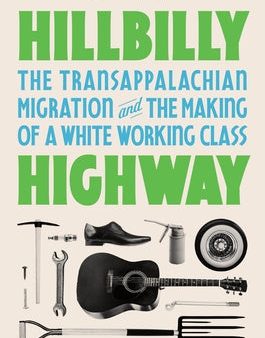 HILLBILLY
THE TRANSAPPALACHIAN MIGRATION and THE MAKING OF A WHITE WORKING CLASS
HIGHWAY